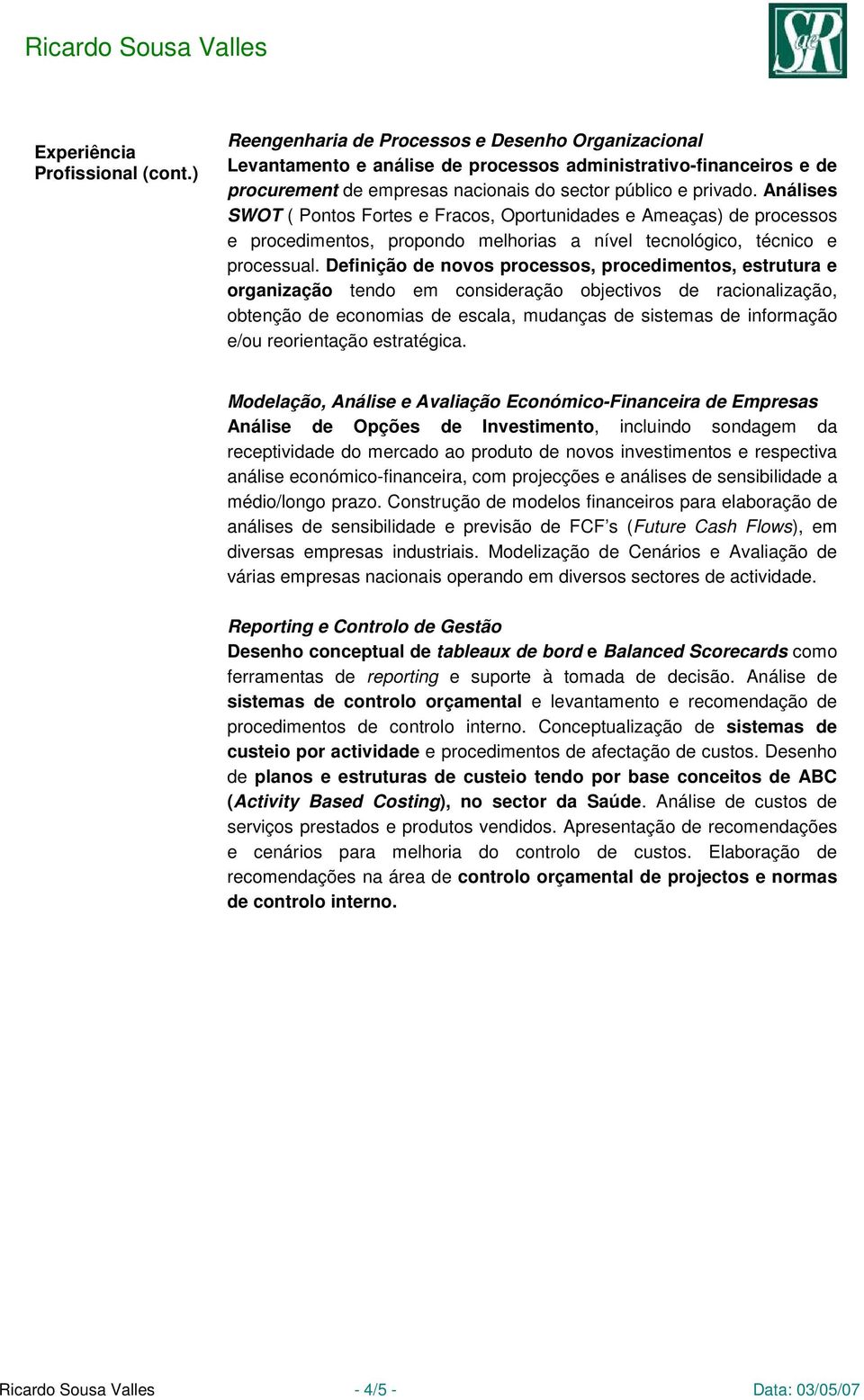 Ricardo Sousa Valles

SaeR

Experiência Profissional (cont.)

Reengenharia de Processos e Desenho Organizacional
Levantamento e análise de processos administrativo-financeiros e de procurement de empresas nacionais do sector público e privado. Análises SWOT ( Pontos Fortes e Fracos, Oportunidades e Ameaças) de processos e procedimentos, propondo melhorias a nível tecnológico, técnico e processual. Definição de novos processos, procedimentos, estrutura e organização tendo em consideração objectivos de racionalização, obtenção de economias de escala, mudanças de sistemas de informação e/ou reorientação estratégica.

Modelação, Análise e Avaliação Económico-Financeira de Empresas
Análise de Opções de Investimento, incluindo sondagem da receptividade do mercado ao produto de novos investimentos e respectiva análise económico-financeira, com projecções e análises de sensibilidade a médio/longo prazo. Construção de modelos financeiros para elaboração de análises de sensibilidade e previsão de FCF's (Future Cash Flows), em diversas empresas industriais. Modelização de Cenários e Avaliação de várias empresas nacionais operando em diversos sectores de actividade.

Reporting e Controlo de Gestão
Desenho conceptual de tableaux de bord e Balanced Scorecards como ferramentas de reporting e suporte à tomada de decisão. Análise de sistemas de controlo orçamental e levantamento e recomendação de procedimentos de controlo interno. Conceptualização de sistemas de custeio por actividade e procedimentos de afectação de custos. Desenho de planos e estruturas de custeio tendo por base conceitos de ABC (Activity Based Costing), no sector da Saúde. Análise de custos de serviços prestados e produtos vendidos. Apresentação de recomendações e cenários para melhoria do controlo de custos. Elaboração de recomendações na área de controlo orçamental de projectos e normas de controlo interno.

Ricardo Sousa Valles - 4/5 - Data: 03/05/07